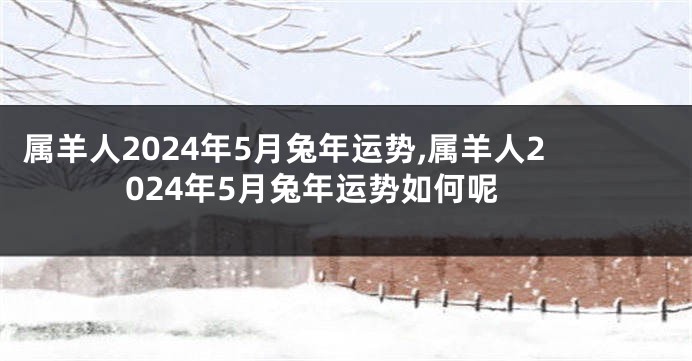 属羊人2024年5月兔年运势,属羊人2024年5月兔年运势如何呢